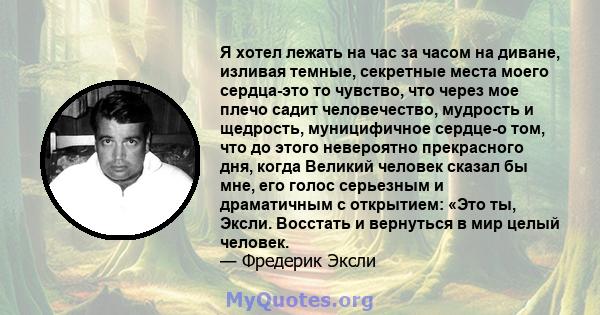 Я хотел лежать на час за часом на диване, изливая темные, секретные места моего сердца-это то чувство, что через мое плечо садит человечество, мудрость и щедрость, муницифичное сердце-о том, что до этого невероятно прекрасного дня, когда Великий человек сказал бы мне, его голос серьезным и драматичным с открытием: «Это ты, Эксли. Восстать и вернуться в мир целый человек.
— Фредерик Эксли

MyQuotes.org